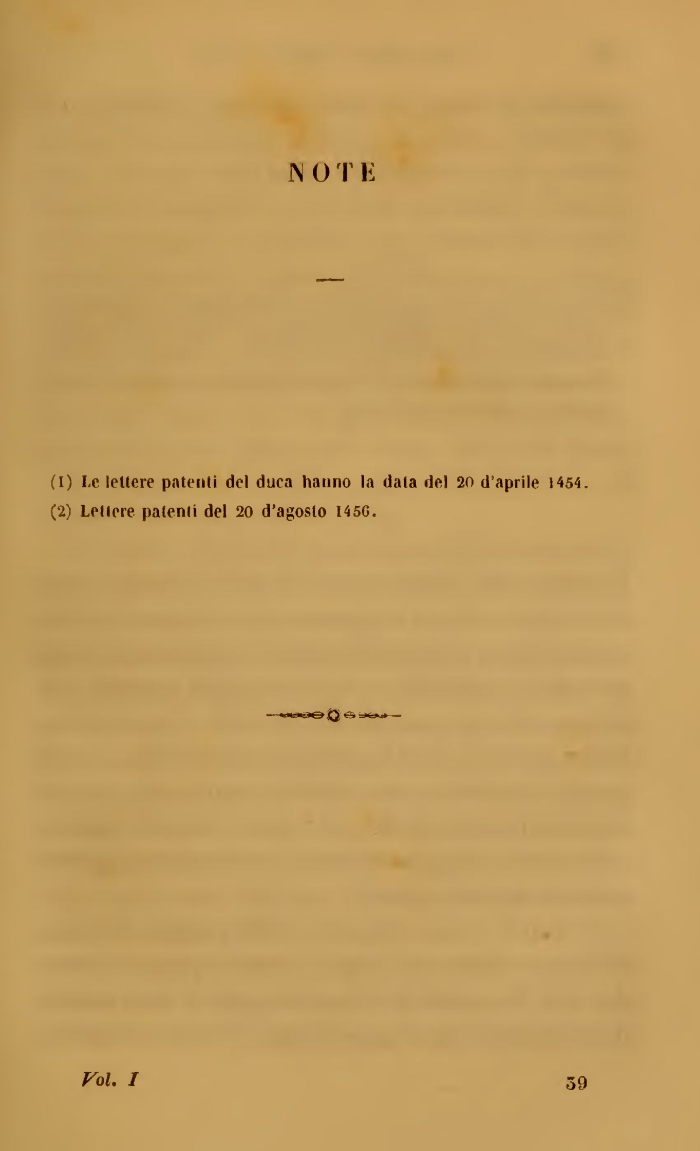 NOTE

(1) Le lettere patenti del duca hanno la data del 20 d'aprile 1454.

(2) Lettere patenti del 20 d'agosto 1456.

Vol. I

39